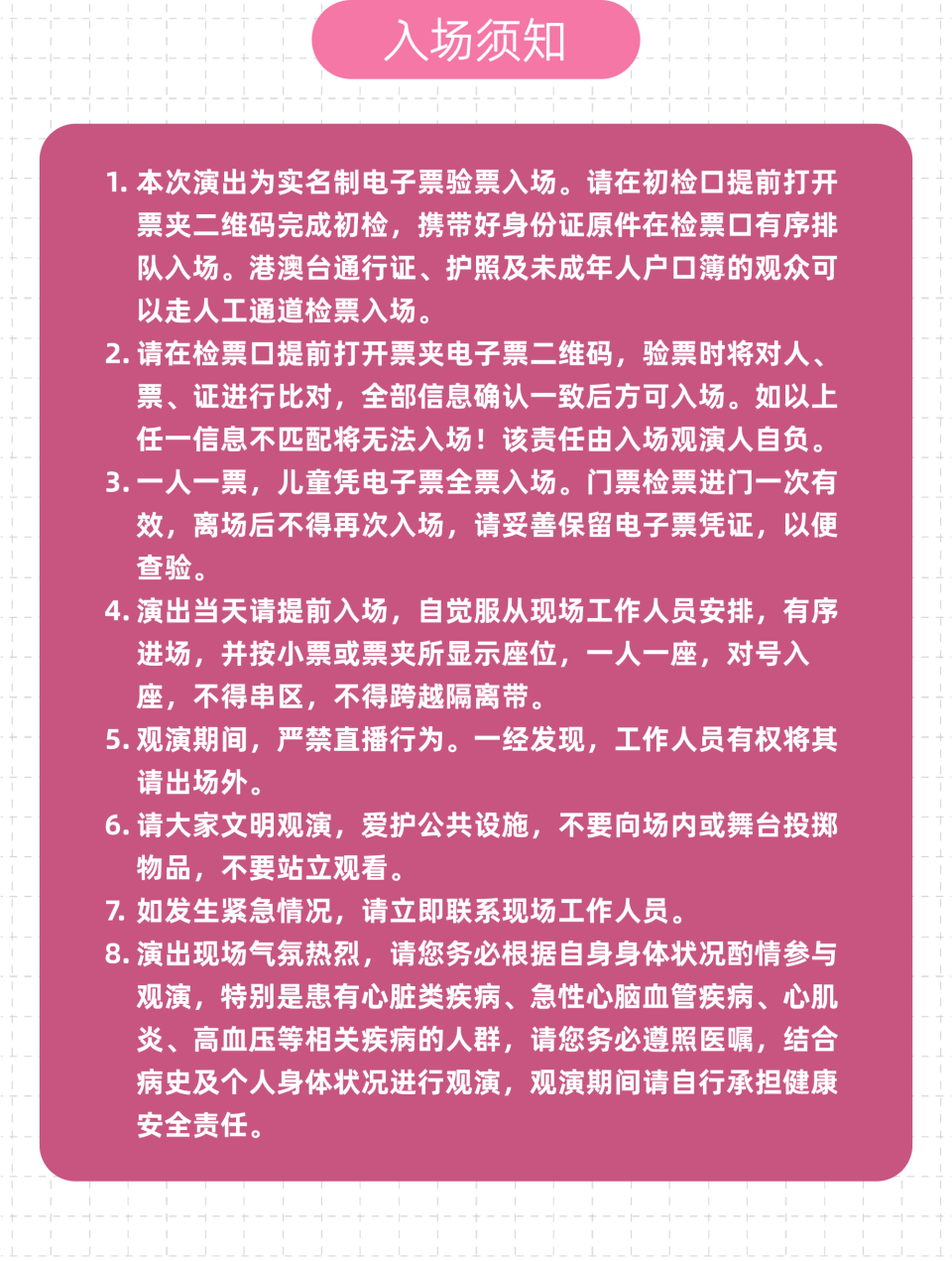 入场须知

1. 本次演出为实名制电子票验票入场。请在初检口提前打开票夹二维码完成初检，携带好身份证原件在检票口有序排队入场。港澳台通行证、护照及未成年人户口簿的观众可以走人工通道检票入场。

2. 请在检票口提前打开票夹电子票二维码，验票时将对人、票、证进行比对，全部信息确认一致后方可入场。如以上任一信息不匹配将无法入场！该责任由入场观演人自负。

3. 一人一票，儿童凭电子票全票入场。门票检票进门一次有效，离场后不得再次入场，请妥善保留电子票凭证，以便查验。

4. 演出当天请提前入场，自觉服从现场工作人员安排，有序进场，并按小票或票夹所显示座位，一人一座，对号入座，不得串区，不得跨越隔离带。

5. 观演期间，严禁直播行为。一经发现，工作人员有权将其请出场外。

6. 请大家文明观演，爱护公共设施，不要向场内或舞台投掷物品，不要站立观看。

7. 如发生紧急情况，请立即联系现场工作人员。

8. 演出现场气氛热烈，请您务必根据自身身体状况酌情参与观演，特别是患有心脏类疾病、急性心脑血管疾病、心肌炎、高血压等相关疾病的人群，请您务必遵照医嘱，结合病史及个人身体状况进行观演，观演期间请自行承担健康安全责任。